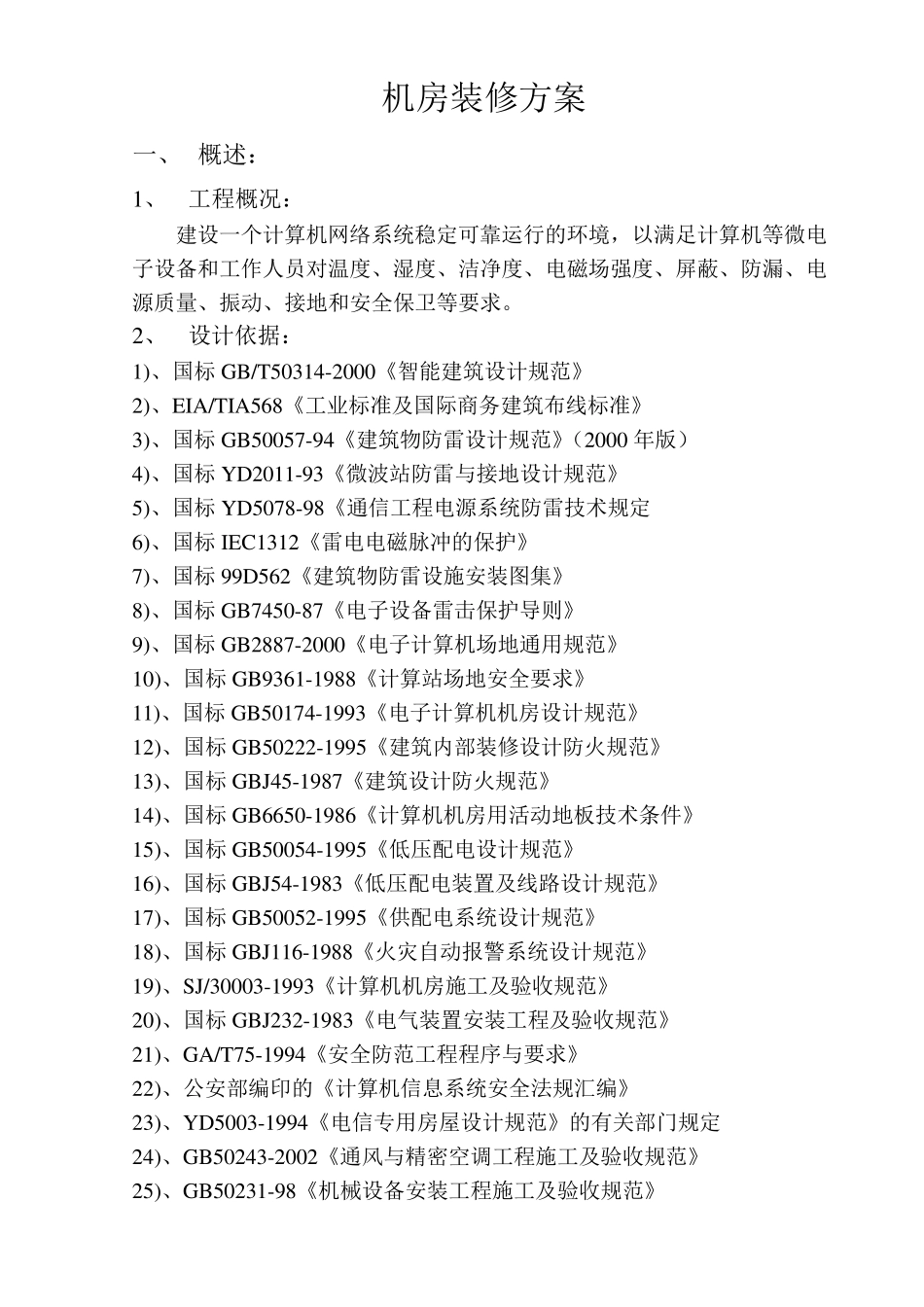 机房装修方案

一、 概述：

1、 工程概况：

建设一个计算机网络系统稳定可靠运行的环境，以满足计算机等微电子设备和工作人员对温度、湿度、洁净度、电磁场强度、屏蔽、防漏、电源质量、振动、接地和安全保卫等要求。

2、 设计依据：

1)、国标 GB/T50314-2000《智能建筑设计规范》
2)、EIA/TIA568《工业标准及国际商务建筑布线标准》
3)、国标 GB50057-94《建筑物防雷设计规范》（2000 年版）
4)、国标 YD2011-93《微波站防雷与接地设计规范》
5)、国标 YD5078-98《通信工程电源系统防雷技术规定
6)、国标 IEC1312《雷电电磁脉冲的保护》
7)、国标 99D562《建筑物防雷设施安装图集》
8)、国标 GB7450-87《电子设备雷击保护导则》
9)、国标 GB2887-2000《电子计算机场地通用规范》
10)、国标 GB9361-1988《计算站场地安全要求》
11)、国标 GB50174-1993《电子计算机机房设计规范》
12)、国标 GB50222-1995《建筑内部装修设计防火规范》
13)、国标 GBJ45-1987《建筑设计防火规范》
14)、国标 GB6650-1986《计算机机房用活动地板技术条件》
15)、国标 GB50054-1995《低压配电设计规范》
16)、国标 GBJ54-1983《低压配电装置及线路设计规范》
17)、国标 GB50052-1995《供配电系统设计规范》
18)、国标 GBJ116-1988《火灾自动报警系统设计规范》
19)、SJ/30003-1993《计算机机房施工及验收规范》
20)、国标 GBJ232-1983《电气装置安装工程及验收规范》
21)、GA/T75-1994《安全防范工程程序与要求》
22)、公安部编印的《计算机信息系统安全法规汇编》
23)、YD5003-1994《电信专用房屋设计规范》的有关部门规定
24)、GB50243-2002《通风与精密空调工程施工及验收规范》
25)、GB50231-98《机械设备安装工程施工及验收规范》